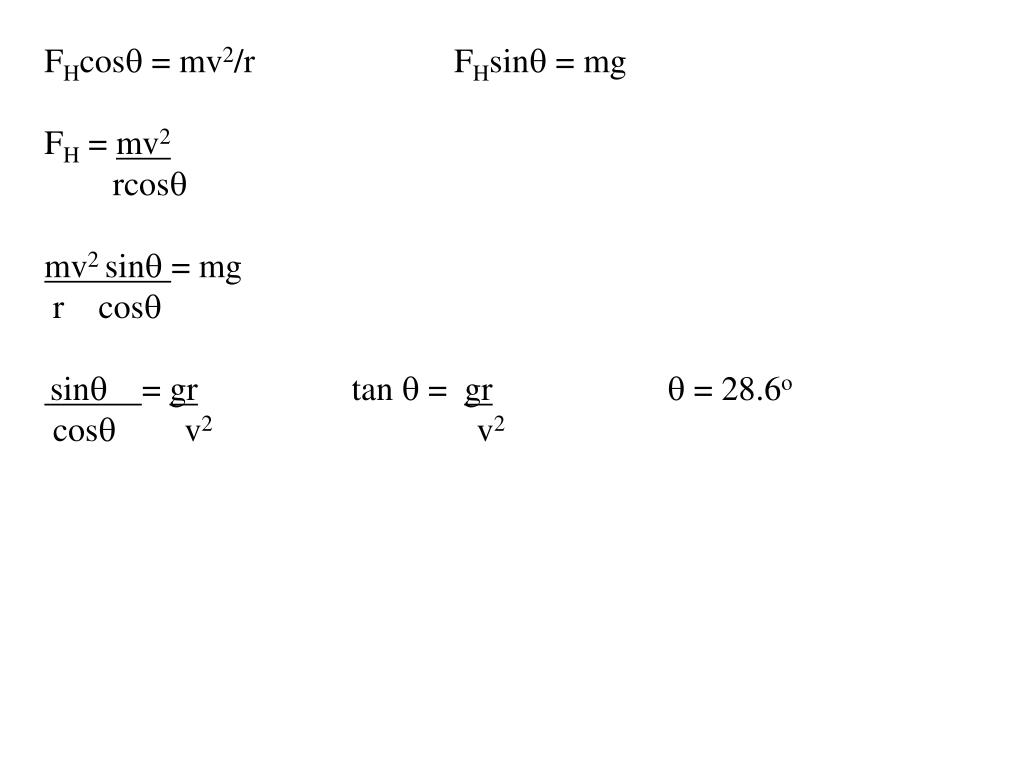 $F_H\cos\theta = mv^2/r$ $F_H\sin\theta = mg$

$F_H = \frac{mv^2}{r\cos\theta}$

$\frac{mv^2 \sin\theta}{r \cos\theta} = mg$

$\frac{\sin\theta}{\cos\theta} = \frac{gr}{v^2}$ $\tan\theta = \frac{gr}{v^2}$ $\theta = 28.6^o$